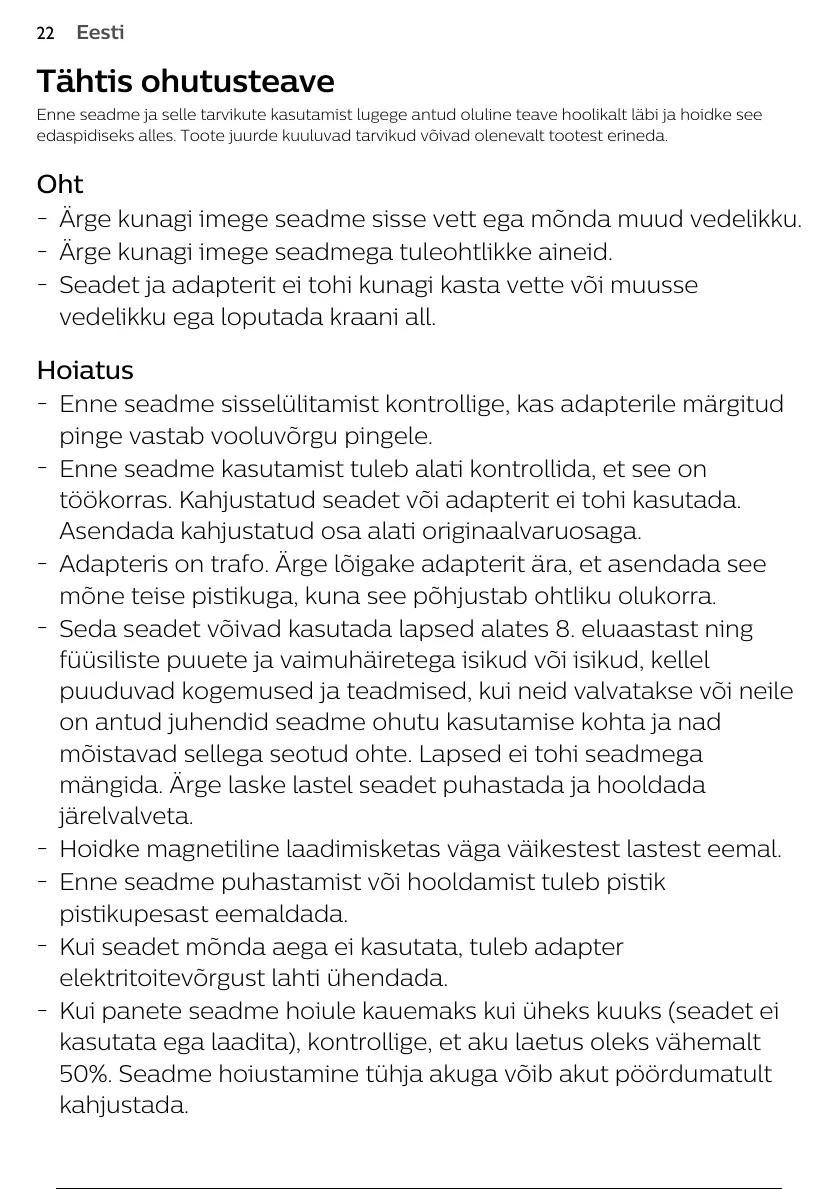 22 Eesti

Tähtis ohutusteave

Enne seadme ja selle tarvikute kasutamist lugege antud oluline teave hoolikalt läbi ja hoidke see edaspidiseks alles. Toote juurde kuuluvad tarvikud võivad olenevalt tootest erineda.

Oht

- Ärge kunagi imege seadme sisse vett ega mõnda muud vedelikku.
- Ärge kunagi imege seadmega tuleohtlikke aineid.
- Seadet ja adapterit ei tohi kunagi kasta vette või muusse vedelikku ega loputada kraani all.

Hoiatus

- Enne seadme sisselülitamist kontrollige, kas adapterile märgitud pinge vastab vooluvõrgu pingele.
- Enne seadme kasutamist tuleb alati kontrollida, et see on töökorras. Kahjustatud seadet või adapterit ei tohi kasutada. Asendada kahjustatud osa alati originaalvaruosaga.
- Adapteris on trafo. Ärge lõigake adapterit ära, et asendada see mõne teise pistikuga, kuna see põhjustab ohtliku olukorra.
- Seda seadet võivad kasutada lapsed alates 8. eluaastast ning füüsiliste puuete ja vaimuhäiretega isikud või isikud, kellel puuduvad kogemused ja teadmised, kui neid valvatakse või neile on antud juhendid seadme ohutu kasutamise kohta ja nad mõistavad sellega seotud ohte. Lapsed ei tohi seadmega mängida. Ärge laske lastel seadet puhastada ja hooldada järelvalveta.
- Hoidke magnetiline laadimisketas väga väikestest lastest eemal.
- Enne seadme puhastamist või hooldamist tuleb pistik pistikupesast eemaldada.
- Kui seadet mõnda aega ei kasutata, tuleb adapter elektritoitevõrgust lahti ühendada.
- Kui panete seadme hoiule kauemaks kui üheks kuuks (seadet ei kasutata ega laadita), kontrollige, et aku laetus oleks vähemalt 50%. Seadme hoiustamine tühja akuga võib akut pöördumatult kahjustada.